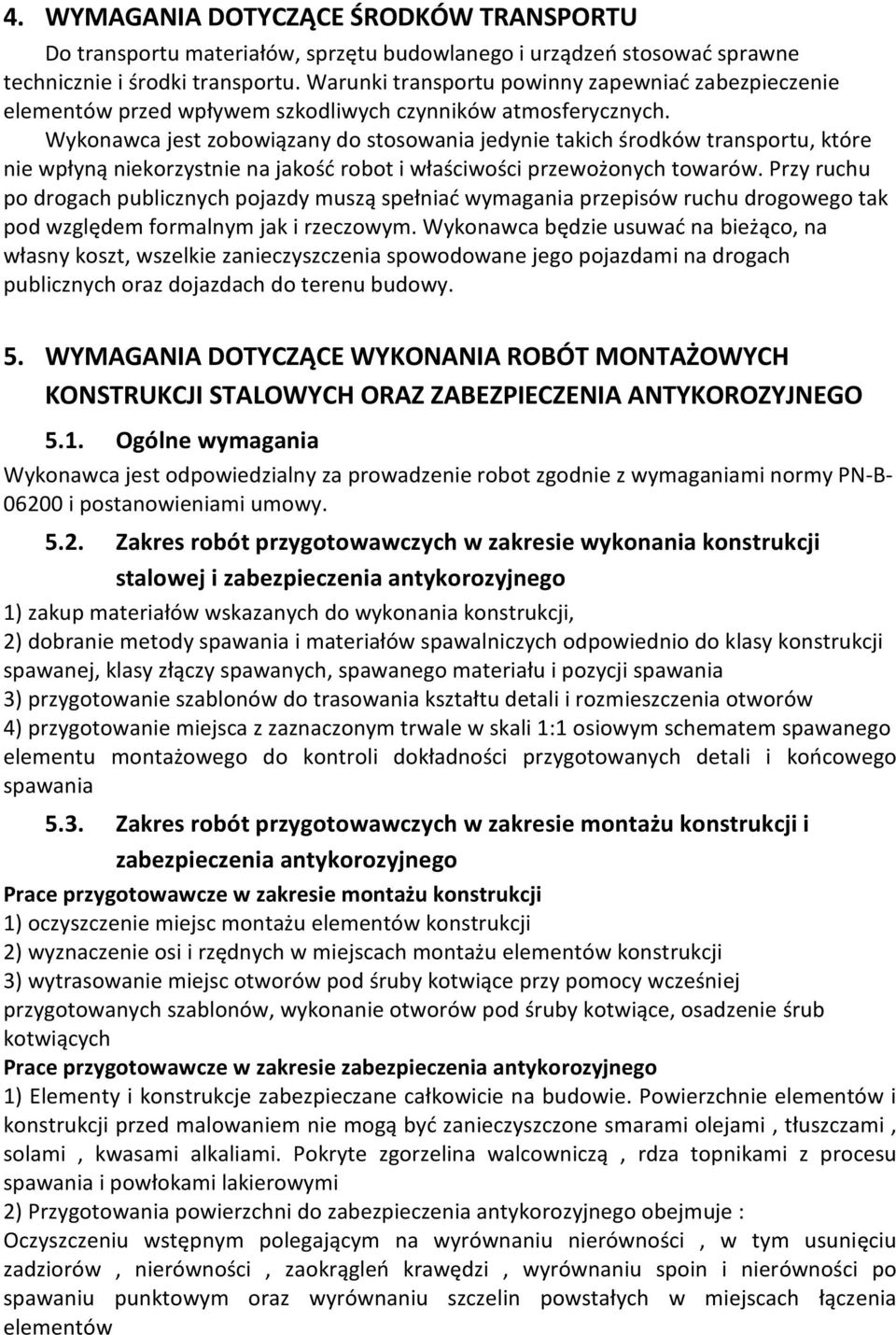 4. WYMAGANIA DOTYCZĄCE ŚRODKÓW TRANSPORTU

Do transportu materiałów, sprzętu budowlanego i urządzeń stosować sprawne technicznie i środki transportu. Warunki transportu powinny zapewniać zabezpieczenie elementów przed wpływem szkodliwych czynników atmosferycznych. Wykonawca jest zobowiązany do stosowania jedynie takich środków transportu, które nie wpłyną niekorzystnie na jakość robot i właściwości przewożonych towarów. Przy ruchu po drogach publicznych pojazdy muszą spełniać wymagania przepisów ruchu drogowego tak pod względem formalnym jak i rzeczowym. Wykonawca będzie usuwać na bieżąco, na własny koszt, wszelkie zanieczyszczenia spowodowane jego pojazdami na drogach publicznych oraz dojazdach do terenu budowy.

5. WYMAGANIA DOTYCZĄCE WYKONANIA ROBÓT MONTAŻOWYCH KONSTRUKCJI STALOWYCH ORAZ ZABEZPIECZENIA ANTYKOROZYJNEGO

5.1. Ogólne wymagania

Wykonawca jest odpowiedzialny za prowadzenie robot zgodnie z wymaganiami normy PN-B-06200 i postanowieniami umowy.

5.2. Zakres robót przygotowawczych w zakresie wykonania konstrukcji stalowej i zabezpieczenia antykorozyjnego

1) zakup materiałów wskazanych do wykonania konstrukcji,
2) dobranie metody spawania i materiałów spawalniczych odpowiednio do klasy konstrukcji spawanej, klasy złączy spawanych, spawanego materiału i pozycji spawania
3) przygotowanie szablonów do trasowania kształtu detali i rozmieszczenia otworów
4) przygotowanie miejsca z zaznaczonym trwale w skali 1:1 osiowym schematem spawanego elementu montażowego do kontroli dokładności przygotowanych detali i końcowego spawania

5.3. Zakres robót przygotowawczych w zakresie montażu konstrukcji i zabezpieczenia antykorozyjnego

Prace przygotowawcze w zakresie montażu konstrukcji
1) oczyszczenie miejsc montażu elementów konstrukcji
2) wyznaczenie osi i rzędnych w miejscach montażu elementów konstrukcji
3) wytrasowanie miejsc otworów pod śruby kotwiące przy pomocy wcześniej przygotowanych szablonów, wykonanie otworów pod śruby kotwiące, osadzenie śrub kotwiących
Prace przygotowawcze w zakresie zabezpieczenia antykorozyjnego
1) Elementy i konstrukcje zabezpieczane całkowicie na budowie. Powierzchnie elementów i konstrukcji przed malowaniem nie mogą być zanieczyszczone smarami olejami , tłuszczami , solami , kwasami alkaliami. Pokryte zgorzelina walcowniczą , rdza topnikami z procesu spawania i powłokami lakierowymi
2) Przygotowania powierzchni do zabezpieczenia antykorozyjnego obejmuje :
Oczyszczeniu wstępnym polegającym na wyrównaniu nierówności , w tym usunięciu zadziorów , nierówności , zaokrągleń krawędzi , wyrównaniu spoin i nierówności po spawaniu punktowym oraz wyrównaniu szczelin powstałych w miejscach łączenia elementów